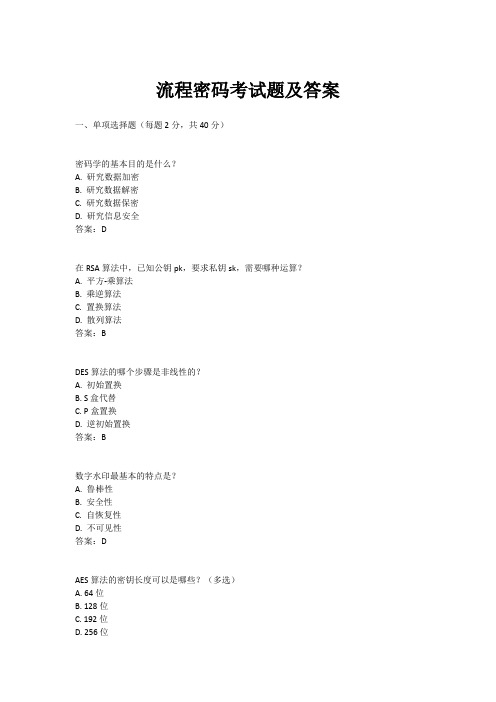 流程密码考试题及答案

一、单项选择题（每题 2 分，共 40 分）

密码学的基本目的是什么？
A. 研究数据加密
B. 研究数据解密
C. 研究数据保密
D. 研究信息安全
答案：D

在 RSA 算法中，已知公钥 pk，要求私钥 sk，需要哪种运算？
A. 平方-乘算法
B. 乘逆算法
C. 置换算法
D. 散列算法
答案：B

DES 算法的哪个步骤是非线性的？
A. 初始置换
B. S 盒代替
C. P 盒置换
D. 逆初始置换
答案：B

数字水印最基本的特点是？
A. 鲁棒性
B. 安全性
C. 自恢复性
D. 不可见性
答案：D

AES 算法的密钥长度可以是哪些？（多选）
A. 64 位
B. 128 位
C. 192 位
D. 256 位